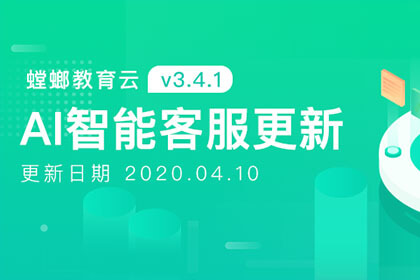 螳螂教育云 v3.4.1

AI智能客服更新

更新日期 2020.04.10